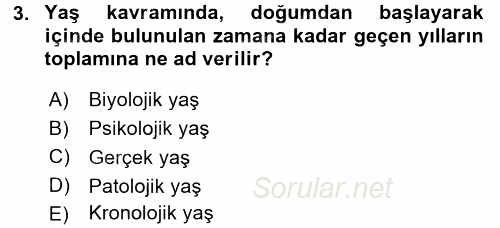 3. Yaş kavramında, doğumdan başlayarak içinde bulunulan zamana kadar geçen yılların toplamına ne ad verilir?

A) Biyolojik yaş
B) Psikolojik yaş
C) Gerçek yaş
D) Patolojik yaş
E) Kronolojik yaş

Sorular.net